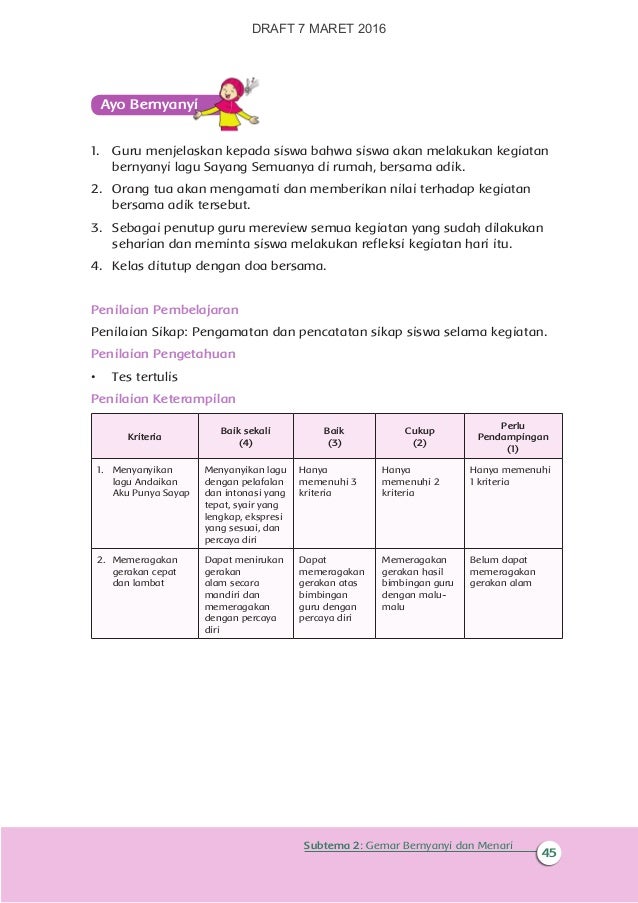 DRAFT 7 MARET 2016

Ayo Bernyanyi

1. Guru menjelaskan kepada siswa bahwa siswa akan melakukan kegiatan bernyanyi lagu Sayang Semuanya di rumah, bersama adik.
2. Orang tua akan mengamati dan memberikan nilai terhadap kegiatan bersama adik tersebut.
3. Sebagai penutup guru mereview semua kegiatan yang sudah dilakukan seharian dan meminta siswa melakukan refleksi kegiatan hari itu.
4. Kelas ditutup dengan doa bersama.

Penilaian Pembelajaran

Penilaian Sikap: Pengamatan dan pencatatan sikap siswa selama kegiatan.

Penilaian Pengetahuan

• Tes tertulis

Penilaian Keterampilan

| Kriteria | Baik sekali (4) | Baik (3) | Cukup (2) | Perlu Pendampingan (1) |
|---|---|---|---|---|
| 1. Menyanyikan lagu Andaikan Aku Punya Sayap | Menyanyikan lagu dengan pelafalan dan intonasi yang tepat, syair yang lengkap, ekspresi yang sesuai, dan percaya diri | Hanya memenuhi 3 kriteria | Hanya memenuhi 2 kriteria | Hanya memenuhi 1 kriteria |
| 2. Memeragakan gerakan cepat dan lambat | Dapat menirukan gerakan alam secara mandiri dan memeragakan dengan percaya diri | Dapat memeragakan gerakan atas bimbingan guru dengan percaya diri | Memeragakan gerakan hasil bimbingan guru dengan malu-malu | Belum dapat memeragakan gerakan alam |

Subtema 2: Gemar Bernyanyi dan Menari 45